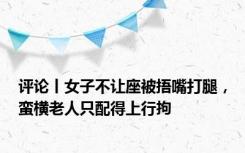 评论丨女子不让座被捂嘴打腿，蛮横老人只配得上行拘